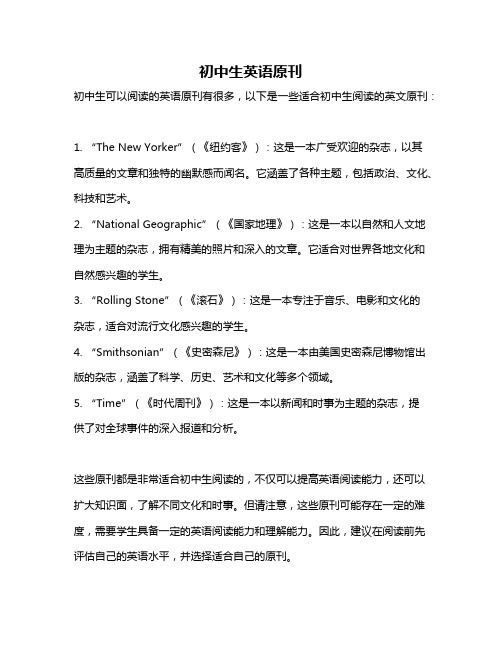 初中生英语原刊

初中生可以阅读的英语原刊有很多，以下是一些适合初中生阅读的英文原刊：

1. “The New Yorker”（《纽约客》）：这是一本广受欢迎的杂志，以其高质量的文章和独特的幽默感而闻名。它涵盖了各种主题，包括政治、文化、科技和艺术。

2. “National Geographic”（《国家地理》）：这是一本以自然和人文地理为主题的杂志，拥有精美的照片和深入的文章。它适合对世界各地文化和自然感兴趣的学生。

3. “Rolling Stone”（《滚石》）：这是一本专注于音乐、电影和文化的杂志，适合对流行文化感兴趣的学生。

4. “Smithsonian”（《史密森尼》）：这是一本由美国史密森尼博物馆出版的杂志，涵盖了科学、历史、艺术和文化等多个领域。

5. “Time”（《时代周刊》）：这是一本以新闻和时事为主题的杂志，提供了对全球事件的深入报道和分析。

这些原刊都是非常适合初中生阅读的，不仅可以提高英语阅读能力，还可以扩大知识面，了解不同文化和时事。但请注意，这些原刊可能存在一定的难度，需要学生具备一定的英语阅读能力和理解能力。因此，建议在阅读前先评估自己的英语水平，并选择适合自己的原刊。